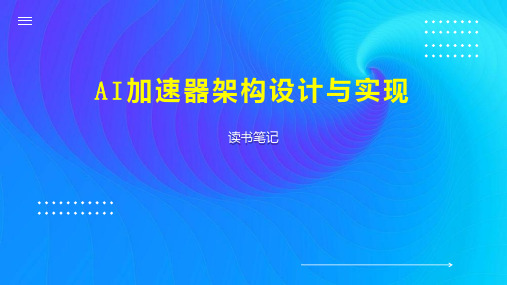 AI加速器架构设计与实现

读书笔记